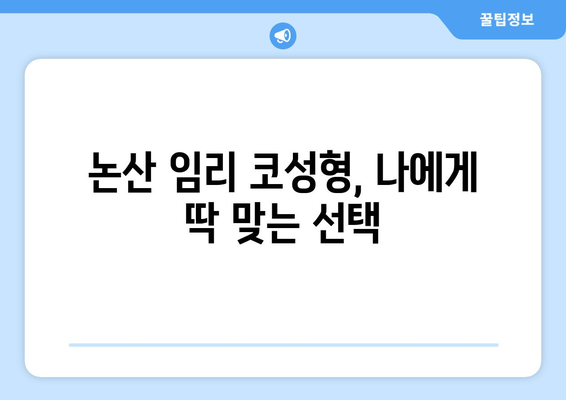 꿀팁정보

논산 임리 코성형, 나에게 딱 맞는 선택